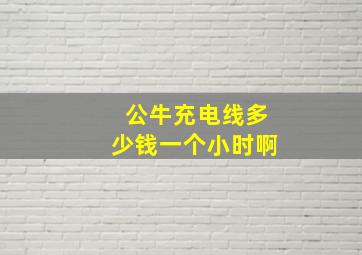 公牛充电线多少钱一个小时啊